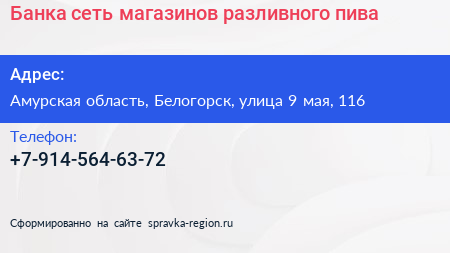 Банка сеть магазинов разливного пива

Адрес:

Амурская область, Белогорск, улица 9 мая, 116

Телефон:

+7-914-564-63-72

Сформированно на сайте spravka-region.ru